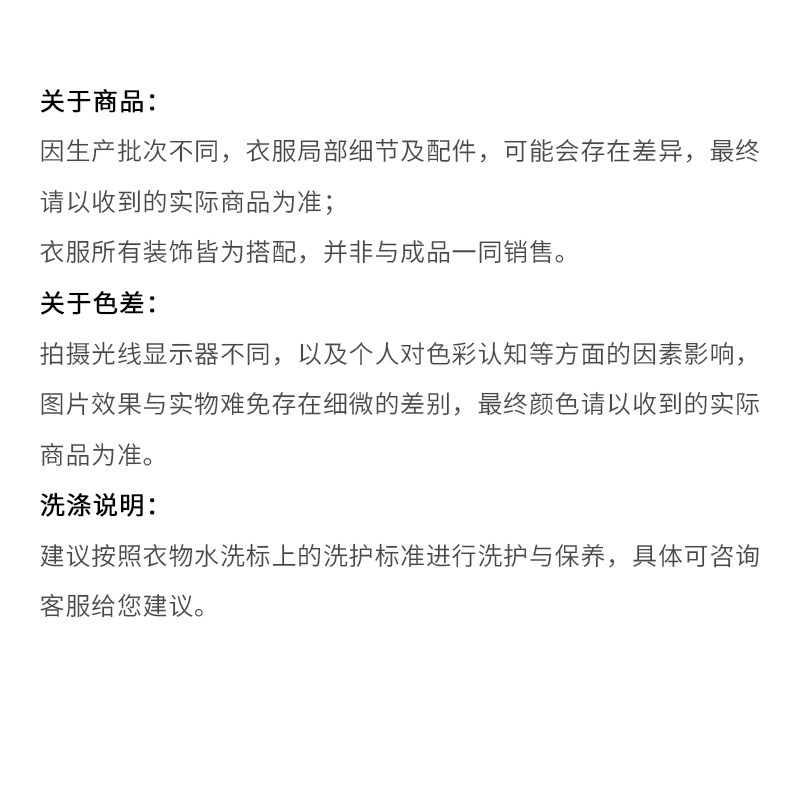 关于商品：
因生产批次不同，衣服局部细节及配件，可能会存在差异，最终请以收到的实际商品为准；
衣服所有装饰皆为搭配，并非与成品一同销售。

关于色差：
拍摄光线显示器不同，以及个人对色彩认知等方面的因素影响，图片效果与实物难免存在细微的差别，最终颜色请以收到的实际商品为准。

洗涤说明：
建议按照衣物水洗标上的洗护标准进行洗护与保养，具体可咨询客服给您建议。